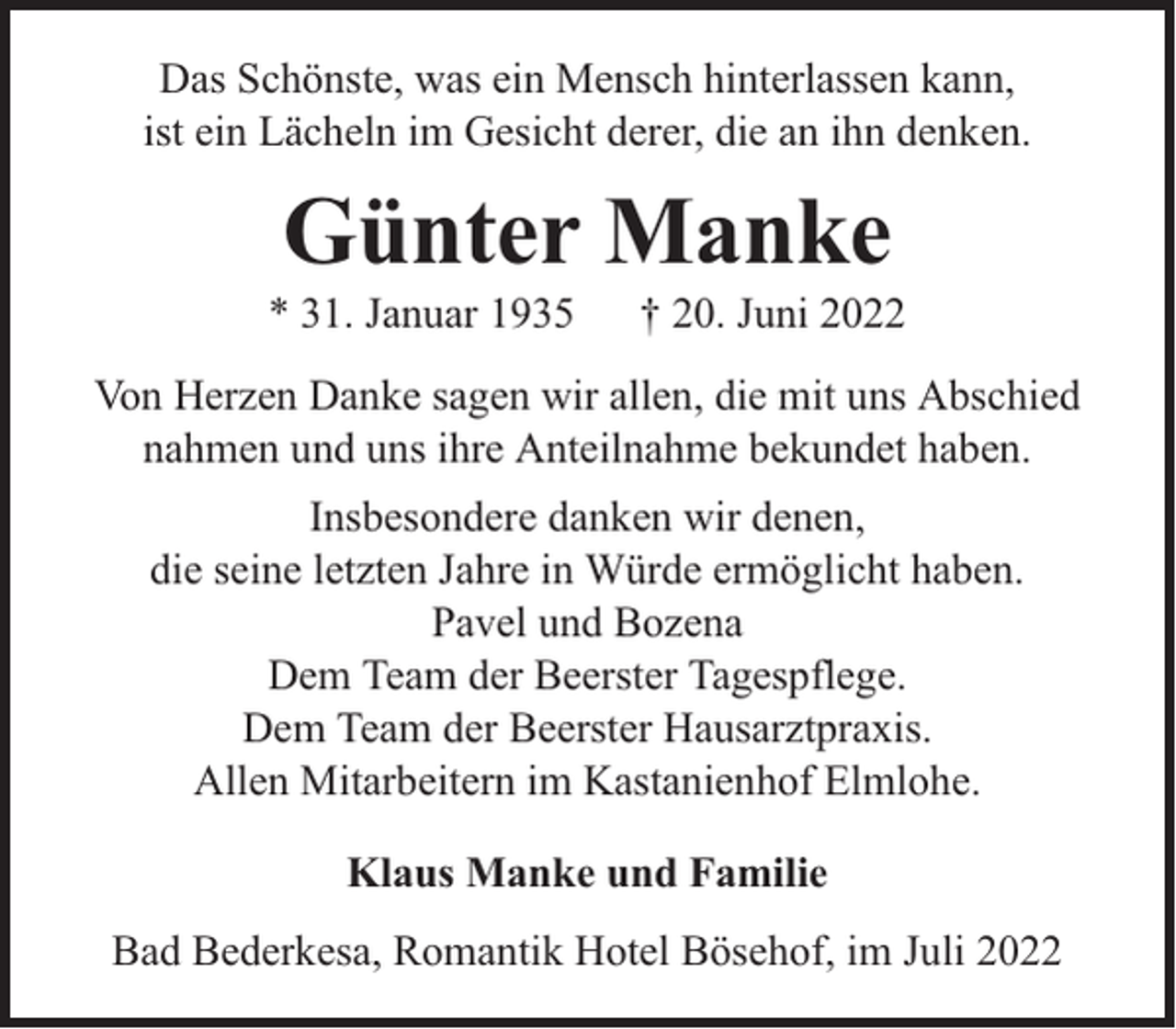 Das Schönste, was ein Mensch hinterlassen kann, ist ein Lächeln im Gesicht derer, die an ihn denken.

Günter Manke

* 31. Januar 1935 † 20. Juni 2022

Von Herzen Danke sagen wir allen, die mit uns Abschied nahmen und uns ihre Anteilnahme bekundet haben.

Insbesondere danken wir denen,
die seine letzten Jahre in Würde ermöglicht haben.
Pavel und Bozena
Dem Team der Beerster Tagespflege.
Dem Team der Beerster Hausarztpraxis.
Allen Mitarbeitern im Kastanienhof Elmlohe.

Klaus Manke und Familie

Bad Bederkesa, Romantik Hotel Bösehof, im Juli 2022